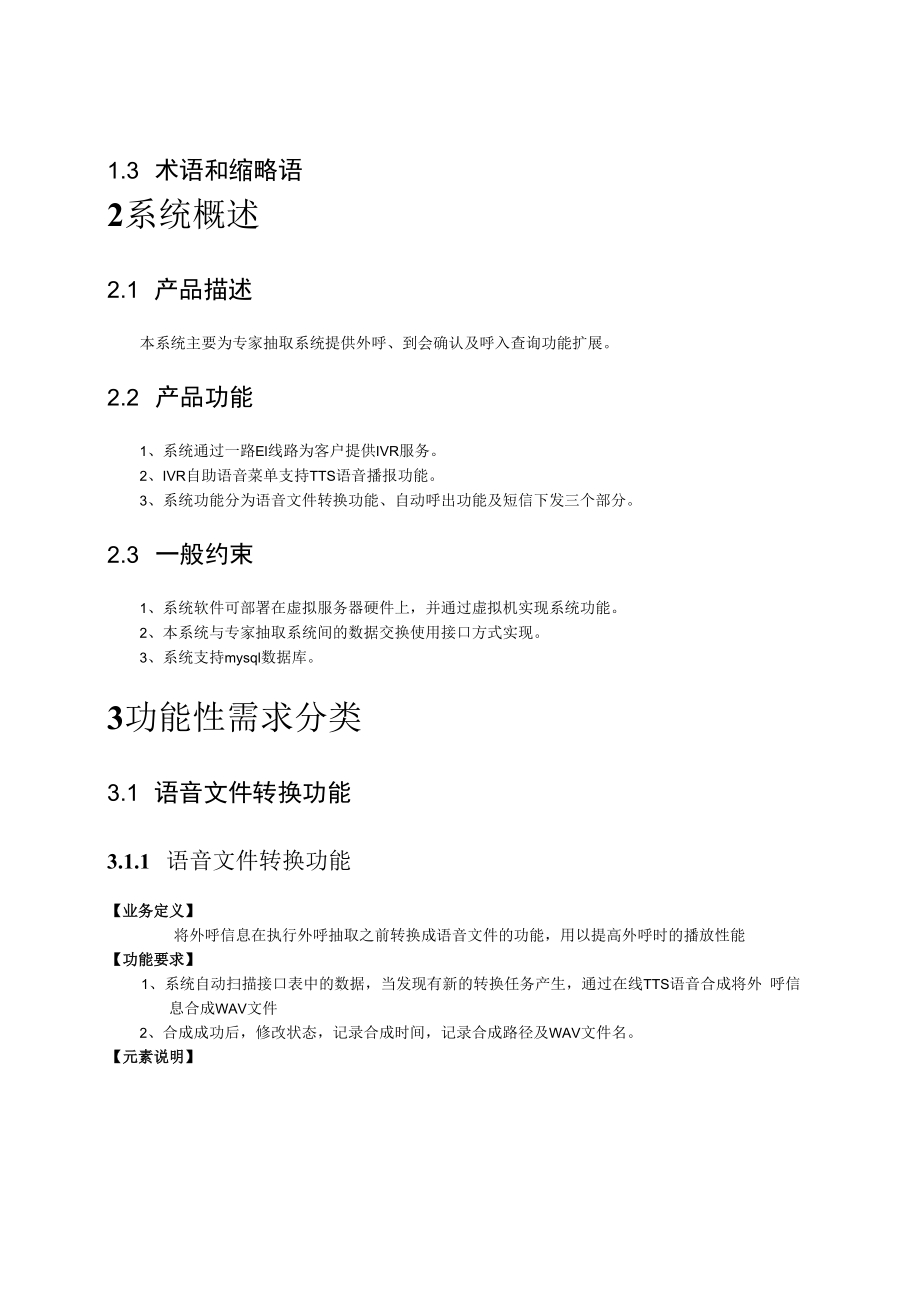 1.3 术语和缩略语

2系统概述

2.1 产品描述

本系统主要为专家抽取系统提供外呼、到会确认及呼入查询功能扩展。

2.2 产品功能

1、系统通过一路EI线路为客户提供IVR服务。
2、IVR自助语音菜单支持TTS语音播报功能。
3、系统功能分为语音文件转换功能、自动呼出功能及短信下发三个部分。

2.3 一般约束

1、系统软件可部署在虚拟服务器硬件上，并通过虚拟机实现系统功能。
2、本系统与专家抽取系统间的数据交换使用接口方式实现。
3、系统支持mysql数据库。

3功能性需求分类

3.1 语音文件转换功能

3.1.1 语音文件转换功能

【业务定义】
将外呼信息在执行外呼抽取之前转换成语音文件的功能，用以提高外呼时的播放性能
【功能要求】
1、系统自动扫描接口表中的数据，当发现有新的转换任务产生，通过在线TTS语音合成将外 呼信息合成WAV文件
2、合成成功后，修改状态，记录合成时间，记录合成路径及WAV文件名。
【元素说明】